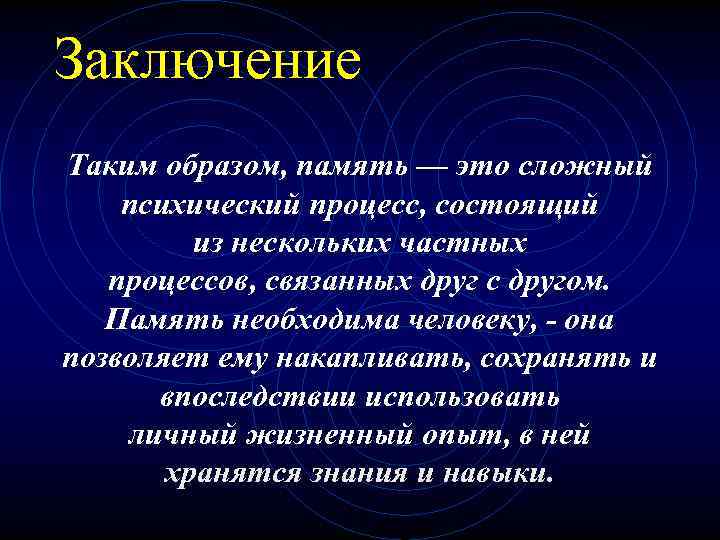 Заключение

Таким образом, память — это сложный психический процесс, состоящий из нескольких частных процессов, связанных друг с другом. Память необходима человеку, - она позволяет ему накапливать, сохранять и впоследствии использовать личный жизненный опыт, в ней хранятся знания и навыки.